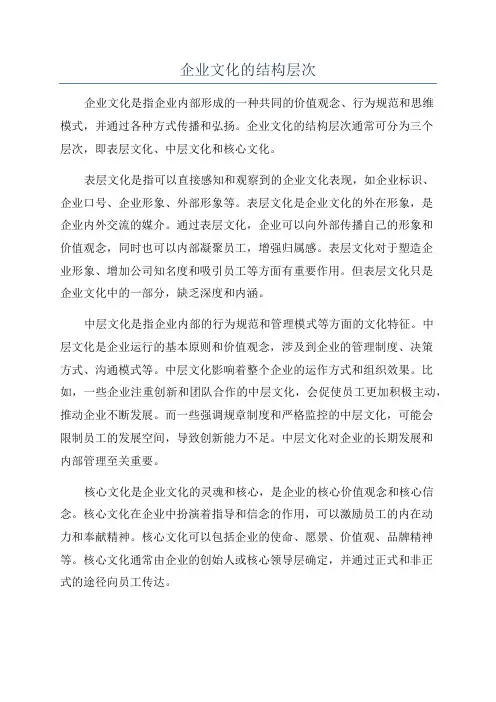 企业文化的结构层次

企业文化是指企业内部形成的一种共同的价值观念、行为规范和思维模式，并通过各种方式传播和弘扬。企业文化的结构层次通常可分为三个层次，即表层文化、中层文化和核心文化。

表层文化是指可以直接感知和观察到的企业文化表现，如企业标识、企业口号、企业形象、外部形象等。表层文化是企业文化的外在形象，是企业内外交流的媒介。通过表层文化，企业可以向外部传播自己的形象和价值观念，同时也可以内部凝聚员工，增强归属感。表层文化对于塑造企业形象、增加公司知名度和吸引员工等方面有重要作用。但表层文化只是企业文化中的一部分，缺乏深度和内涵。

中层文化是指企业内部的行为规范和管理模式等方面的文化特征。中层文化是企业运行的基本原则和价值观念，涉及到企业的管理制度、决策方式、沟通模式等。中层文化影响着整个企业的运作方式和组织效果。比如，一些企业注重创新和团队合作的中层文化，会促使员工更加积极主动，推动企业不断发展。而一些强调规章制度和严格监控的中层文化，可能会限制员工的发展空间，导致创新能力不足。中层文化对企业的长期发展和内部管理至关重要。

核心文化是企业文化的灵魂和核心，是企业的核心价值观念和核心信念。核心文化在企业中扮演着指导和信念的作用，可以激励员工的内在动力和奉献精神。核心文化可以包括企业的使命、愿景、价值观、品牌精神等。核心文化通常由企业的创始人或核心领导层确定，并通过正式和非正式的途径向员工传达。